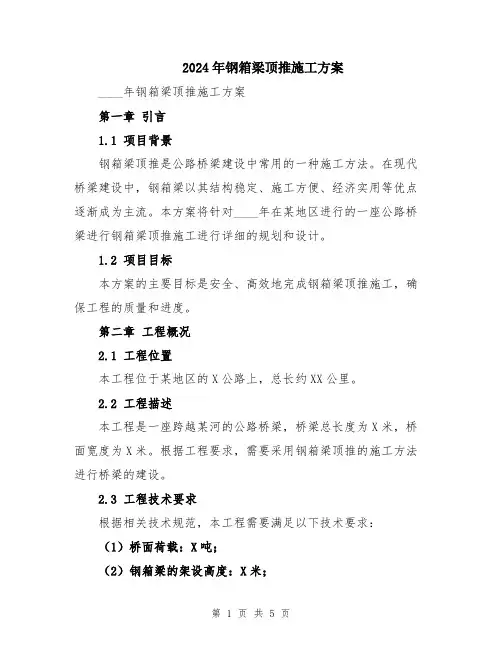 2024年钢箱梁顶推施工方案

____年钢箱梁顶推施工方案

第一章 引言

1.1 项目背景

钢箱梁顶推是公路桥梁建设中常用的一种施工方法。在现代桥梁建设中，钢箱梁以其结构稳定、施工方便、经济实用等优点逐渐成为主流。本方案将针对____年在某地区进行的一座公路桥梁进行钢箱梁顶推施工进行详细的规划和设计。

1.2 项目目标

本方案的主要目标是安全、高效地完成钢箱梁顶推施工，确保工程的质量和进度。

第二章 工程概况

2.1 工程位置

本工程位于某地区的X公路上，总长约XX公里。

2.2 工程描述

本工程是一座跨越某河的公路桥梁，桥梁总长度为X米，桥面宽度为X米。根据工程要求，需要采用钢箱梁顶推的施工方法进行桥梁的建设。

2.3 工程技术要求

根据相关技术规范，本工程需要满足以下技术要求：

（1）桥面荷载：X吨；

（2）钢箱梁的架设高度：X米；

第 1 页 共 5 页